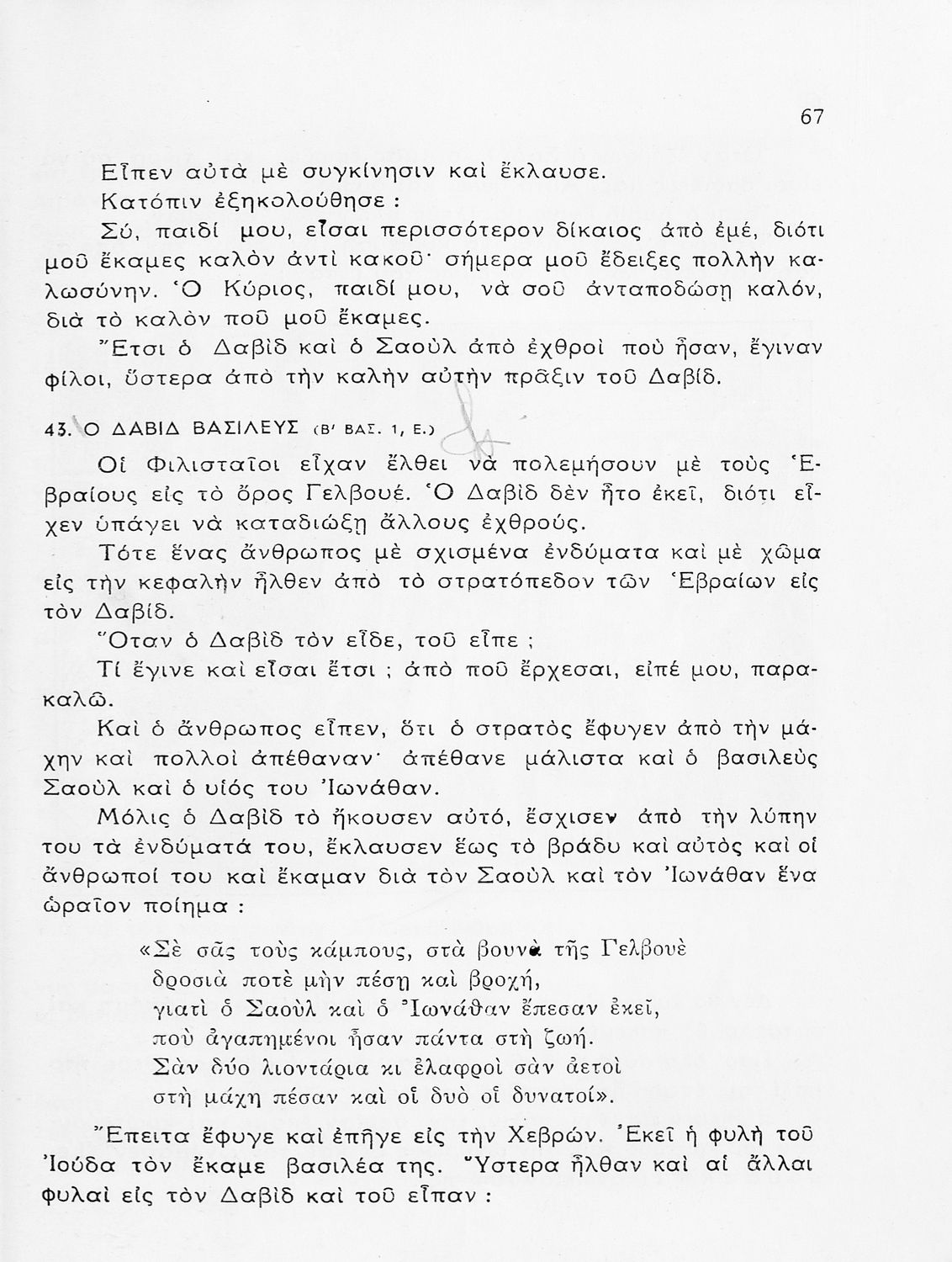 67

Εἶπεν αὐτὰ μὲ συγκίνησιν καὶ ἔκλαυσε.

Κατόπιν ἐξηκολούθησε :

Σύ, παιδί μου, εἶσαι περισσότερον δίκαιος ἀπὸ ἐμέ, διότι μοῦ ἔκαμες καλὸν ἀντὶ κακοῦ· σήμερα μοῦ ἔδειξες πολλὴν καλωσύνην. Ὁ Κύριος, παιδί μου, νὰ σοῦ ἀνταποδώσῃ καλόν, διὰ τὸ καλὸν ποῦ μοῦ ἔκαμες.

Ἔτσι ὁ Δαβὶδ καὶ ὁ Σαοὺλ ἀπὸ ἐχθροὶ ποὺ ἦσαν, ἔγιναν φίλοι, ὕστερα ἀπὸ τὴν καλὴν αὐτὴν πρᾶξιν τοῦ Δαβίδ.

43. Ο ΔΑΒΙΔ ΒΑΣΙΛΕΥΣ (Β' ΒΑΣ. 1, Ε.)

Οἱ Φιλισταῖοι εἶχαν ἔλθει νὰ πολεμήσουν μὲ τοὺς Ἑβραίους εἰς τὸ ὄρος Γελβουέ. Ὁ Δαβὶδ δὲν ἦτο ἐκεῖ, διότι εἶχεν ὑπάγει νὰ καταδιώξῃ ἄλλους ἐχθρούς.

Τότε ἕνας ἄνθρωπος μὲ σχισμένα ἐνδύματα καὶ μὲ χῶμα εἰς τὴν κεφαλὴν ἦλθεν ἀπὸ τὸ στρατόπεδον τῶν Ἑβραίων εἰς τὸν Δαβίδ.

Ὅταν ὁ Δαβὶδ τὸν εἶδε, τοῦ εἶπε ;

Τί ἔγινε καὶ εἶσαι ἔτσι ; ἀπὸ ποῦ ἔρχεσαι, εἰπέ μου, παρακαλῶ.

Καὶ ὁ ἄνθρωπος εἶπεν, ὅτι ὁ στρατὸς ἔφυγεν ἀπὸ τὴν μάχην καὶ πολλοὶ ἀπέθαναν· ἀπέθανε μάλιστα καὶ ὁ βασιλεὺς Σαοὺλ καὶ ὁ υἱός του Ἰωνάθαν.

Μόλις ὁ Δαβὶδ τὸ ἤκουσεν αὐτό, ἔσχισεν ἀπὸ τὴν λύπην του τὰ ἐνδύματά του, ἔκλαυσεν ἕως τὸ βράδυ καὶ αὐτὸς καὶ οἱ ἄνθρωποί του καὶ ἔκαμαν διὰ τὸν Σαοὺλ καὶ τὸν Ἰωνάθαν ἕνα ὡραῖον ποίημα :

«Σὲ σᾶς τοὺς κάμπους, στὰ βουνὰ τῆς Γελβουὲ
δροσιὰ ποτὲ μὴν πέσῃ καὶ βροχή,
γιατὶ ὁ Σαοὺλ καὶ ὁ Ἰωνάθαν ἔπεσαν ἐκεῖ,
ποὺ ἀγαπημένοι ἦσαν πάντα στὴ ζωή.
Σὰν δύο λιοντάρια κι ἐλαφροὶ σὰν ἀετοὶ
στὴ μάχη πέσαν καὶ οἱ δυὸ οἱ δυνατοί».

Ἔπειτα ἔφυγε καὶ ἐπῆγε εἰς τὴν Χεβρών. Ἐκεῖ ἡ φυλὴ τοῦ Ἰούδα τὸν ἔκαμε βασιλέα της. Ὕστερα ἦλθαν καὶ αἱ ἄλλαι φυλαὶ εἰς τὸν Δαβὶδ καὶ τοῦ εἶπαν :